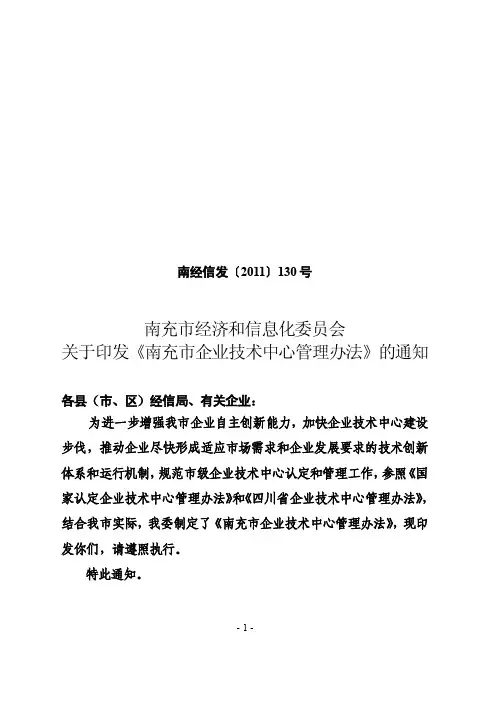 南经信发〔2011〕130号

南充市经济和信息化委员会
关于印发《南充市企业技术中心管理办法》的通知

各县（市、区）经信局、有关企业：

为进一步增强我市企业自主创新能力，加快企业技术中心建设步伐，推动企业尽快形成适应市场需求和企业发展要求的技术创新体系和运行机制，规范市级企业技术中心认定和管理工作，参照《国家认定企业技术中心管理办法》和《四川省企业技术中心管理办法》，结合我市实际，我委制定了《南充市企业技术中心管理办法》，现印发你们，请遵照执行。

特此通知。

- 1 -